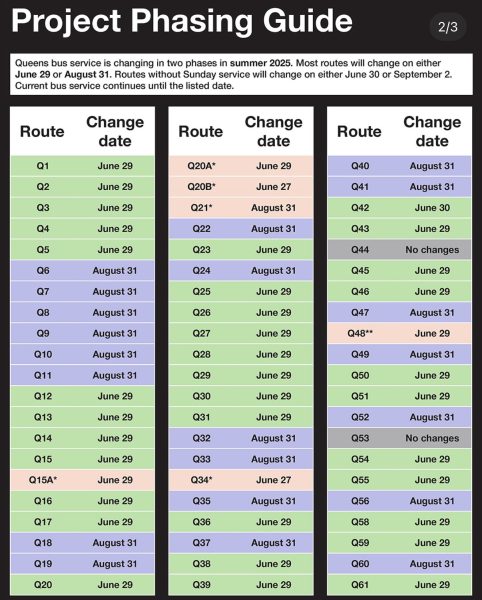 Project Phasing Guide

2/3

Queens bus service is changing in two phases in summer 2025. Most routes will change on either June 29 or August 31. Routes without Sunday service will change on either June 30 or September 2. Current bus service continues until the listed date.

| Route | Change date |
|---|---|
| Q1 | June 29 |
| Q2 | June 29 |
| Q3 | June 29 |
| Q4 | June 29 |
| Q5 | June 29 |
| Q6 | August 31 |
| Q7 | August 31 |
| Q8 | August 31 |
| Q9 | August 31 |
| Q10 | August 31 |
| Q11 | August 31 |
| Q12 | June 29 |
| Q13 | June 29 |
| Q14 | June 29 |
| Q15 | June 29 |
| Q15A* | June 29 |
| Q16 | June 29 |
| Q17 | June 29 |
| Q18 | August 31 |
| Q19 | August 31 |
| Q20 | June 29 |

| Route | Change date |
|---|---|
| Q20A* | June 29 |
| Q20B* | June 27 |
| Q21* | August 31 |
| Q22 | August 31 |
| Q23 | June 29 |
| Q24 | August 31 |
| Q25 | June 29 |
| Q26 | June 29 |
| Q27 | June 29 |
| Q28 | June 29 |
| Q29 | June 29 |
| Q30 | June 29 |
| Q31 | June 29 |
| Q32 | August 31 |
| Q33 | August 31 |
| Q34* | June 27 |
| Q35 | August 31 |
| Q36 | June 29 |
| Q37 | August 31 |
| Q38 | June 29 |
| Q39 | June 29 |

| Route | Change date |
|---|---|
| Q40 | August 31 |
| Q41 | August 31 |
| Q42 | June 30 |
| Q43 | June 29 |
| Q44 | No changes |
| Q45 | June 29 |
| Q46 | June 29 |
| Q47 | August 31 |
| Q48** | June 29 |
| Q49 | August 31 |
| Q50 | June 29 |
| Q51 | June 29 |
| Q52 | August 31 |
| Q53 | No changes |
| Q54 | June 29 |
| Q55 | June 29 |
| Q56 | August 31 |
| Q58 | June 29 |
| Q59 | June 29 |
| Q60 | August 31 |
| Q61 | June 29 |